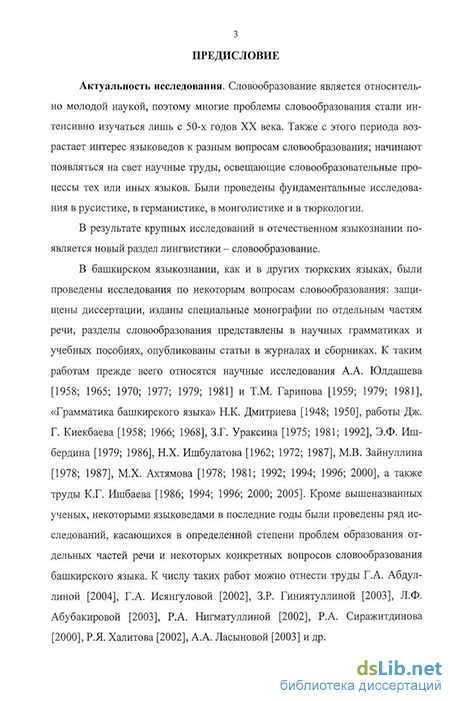 3

ПРЕДИСЛОВИЕ

Актуальность исследования. Словообразование является относительно молодой наукой, поэтому многие проблемы словообразования стали интенсивно изучаться лишь с 50-х годов XX века. Также с этого периода возрастает интерес языковедов к разным вопросам словообразования; начинают появляться на свет научные труды, освещающие словообразовательные процессы тех или иных языков. Были проведены фундаментальные исследования в русистике, в германистике, в монголистике и в тюркологии.

В результате крупных исследований в отечественном языкознании появляется новый раздел лингвистики – словообразование.

В башкирском языкознании, как и в других тюркских языках, были проведены исследования по некоторым вопросам словообразования: защищены диссертации, изданы специальные монографии по отдельным частям речи, разделы словообразования представлены в научных грамматиках и учебных пособиях, опубликованы статьи в журналах и сборниках. К таким работам прежде всего относятся научные исследования А.А. Юлдашева [1958; 1965; 1970; 1977; 1979; 1981] и Т.М. Гарипова [1959; 1979; 1981], «Грамматика башкирского языка» Н.К. Дмитриева [1948; 1950], работы Дж. Г. Киекбаева [1958; 1966; 1968], З.Г. Ураксина [1975; 1981; 1992], Э.Ф. Ишбердина [1979; 1986], Н.Х. Ишбулатова [1962; 1972; 1987], М.В. Зайнуллина [1978; 1987], М.Х. Ахтямова [1978; 1981; 1992; 1994; 1996; 2000], а также труды К.Г. Ишбаева [1986; 1994; 1996; 2000; 2005]. Кроме вышеназванных ученых, некоторыми языковедами в последние годы были проведены ряд исследований, касающихся в определенной степени проблем образования отдельных частей речи и некоторых конкретных вопросов словообразования башкирского языка. К числу таких работ можно отнести труды Г.А. Абдуллиной [2004], Г.А. Исянгуловой [2002], З.Р. Гиниятуллиной [2003], Л.Ф. Абубакировой [2003], Р.А. Нигматуллиной [2002], Р.А. Сиражитдинова [2000], Р.Я. Халитова [2002], А.А. Ласыновой [2003] и др.

dsLib.net
библиотека диссертаций